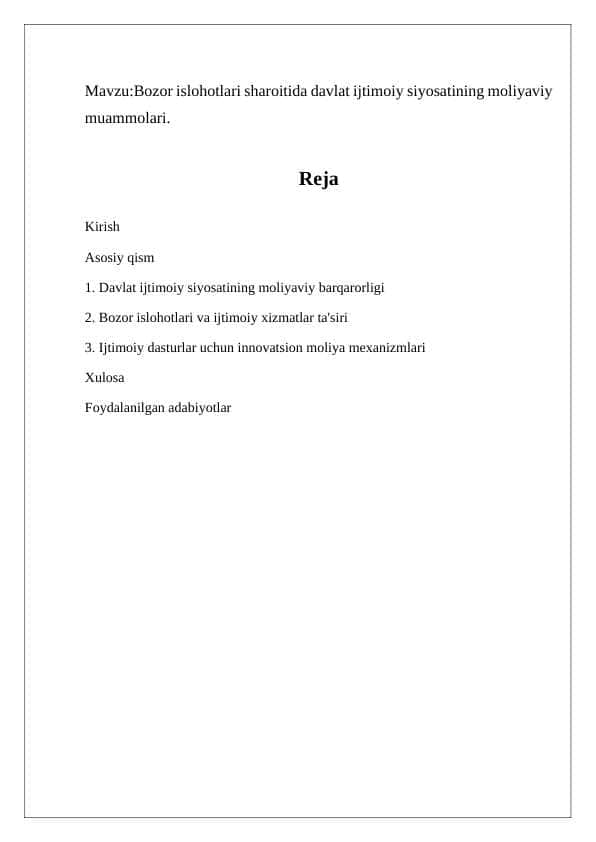 Mavzu:Bozor islohotlari sharoitida davlat ijtimoiy siyosatining moliyaviy muammolari.

Reja

Kirish

Asosiy qism

1. Davlat ijtimoiy siyosatining moliyaviy barqarorligi

2. Bozor islohotlari va ijtimoiy xizmatlar ta'siri

3. Ijtimoiy dasturlar uchun innovatsion moliya mexanizmlari

Xulosa

Foydalanilgan adabiyotlar